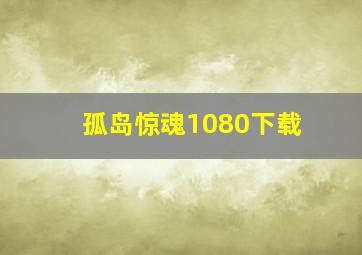 孤岛惊魂1080下载